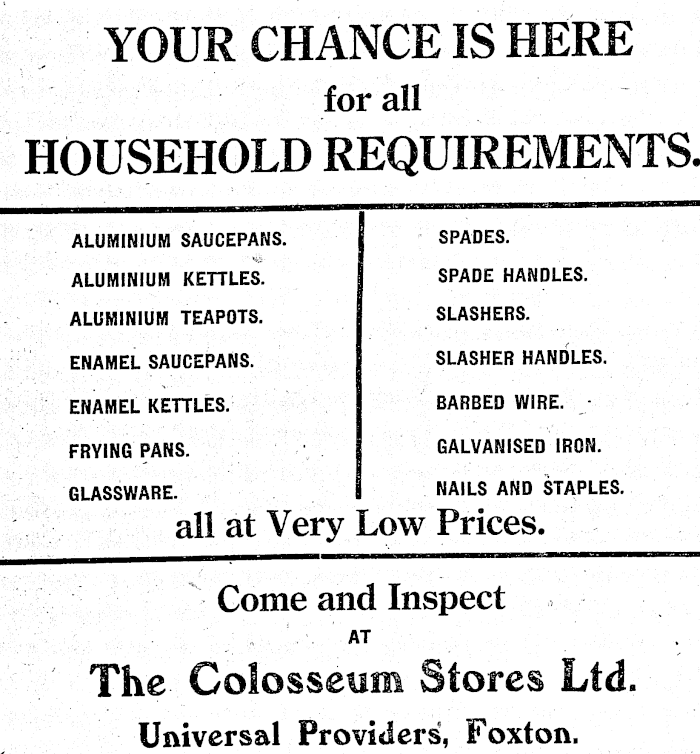 YOUR CHANCE IS HERE
for all
HOUSEHOLD REQUIREMENTS.

ALUMINIUM SAUCEPANS.
ALUMINIUM KETTLES.
ALUMINIUM TEAPOTS.
ENAMEL SAUCEPANS.
ENAMEL KETTLES.
FRYING PANS.
GLASSWARE.

SPADES.
SPADE HANDLES.
SLASHERS.
SLASHER HANDLES.
BARBED WIRE.
GALVANISED IRON.
NAILS AND STAPLES.

all at Very Low Prices.

Come and Inspect
AT
The Colosseum Stores Ltd.
Universal Providers, Foxton.